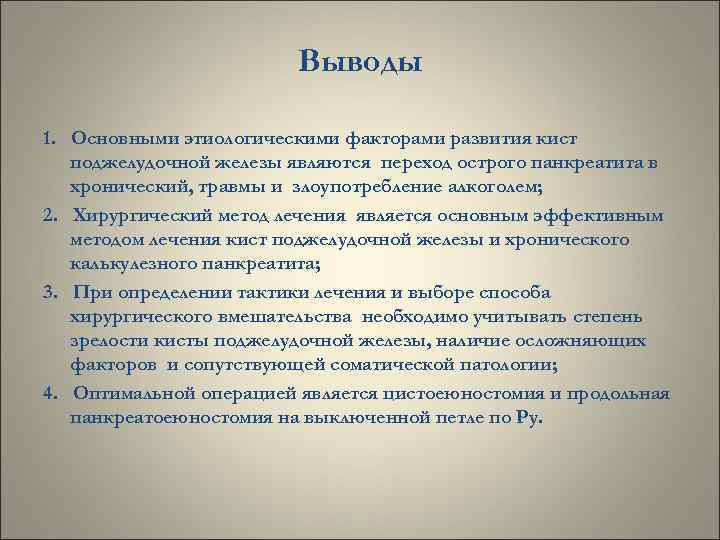 Выводы

1. Основными этиологическими факторами развития кист поджелудочной железы являются переход острого панкреатита в хронический, травмы и злоупотребление алкоголем;

2. Хирургический метод лечения является основным эффективным методом лечения кист поджелудочной железы и хронического калькулезного панкреатита;

3. При определении тактики лечения и выборе способа хирургического вмешательства необходимо учитывать степень зрелости кисты поджелудочной железы, наличие осложняющих факторов и сопутствующей соматической патологии;

4. Оптимальной операцией является цистоеюностомия и продольная панкреатоеюностомия на выключенной петле по Ру.